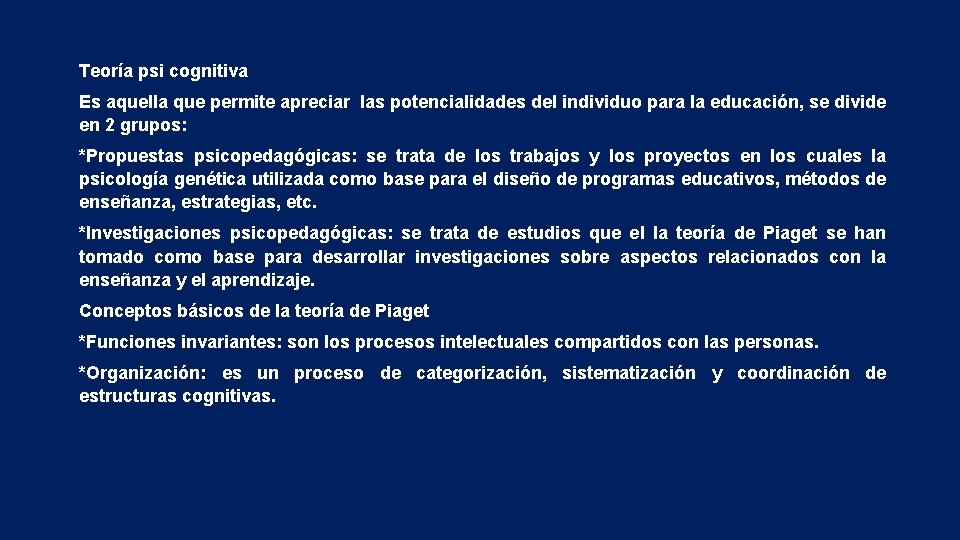 Teoría psi cognitiva

Es aquella que permite apreciar las potencialidades del individuo para la educación, se divide en 2 grupos:

*Propuestas psicopedagógicas: se trata de los trabajos y los proyectos en los cuales la psicología genética utilizada como base para el diseño de programas educativos, métodos de enseñanza, estrategias, etc.

*Investigaciones psicopedagógicas: se trata de estudios que el la teoría de Piaget se han tomado como base para desarrollar investigaciones sobre aspectos relacionados con la enseñanza y el aprendizaje.

Conceptos básicos de la teoría de Piaget

*Funciones invariantes: son los procesos intelectuales compartidos con las personas.

*Organización: es un proceso de categorización, sistematización y coordinación de estructuras cognitivas.